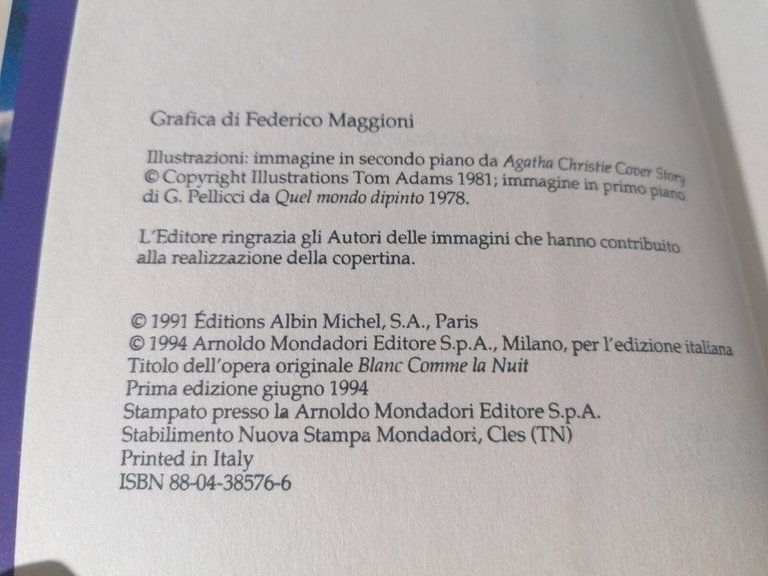 Grafica di Federico Maggioni

Illustrazioni: immagine in secondo piano da Agatha Christie Cover Story © Copyright Illustrations Tom Adams 1981; immagine in primo piano di G. Pellicci da Quel mondo dipinto 1978.

L'Editore ringrazia gli Autori delle immagini che hanno contribuito alla realizzazione della copertina.

© 1991 Éditions Albin Michel, S.A., Paris
© 1994 Arnoldo Mondadori Editore S.p.A., Milano, per l'edizione italiana
Titolo dell'opera originale Blanc Comme la Nuit
Prima edizione giugno 1994
Stampato presso la Arnoldo Mondadori Editore S.p.A.
Stabilimento Nuova Stampa Mondadori, Cles (TN)
Printed in Italy
ISBN 88-04-38576-6